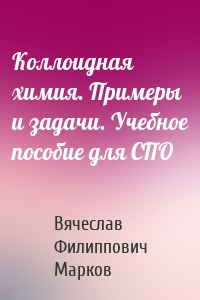 Коллоидная химия. Примеры и задачи. Учебное пособие для СПО

Вячеслав Филиппович Марков